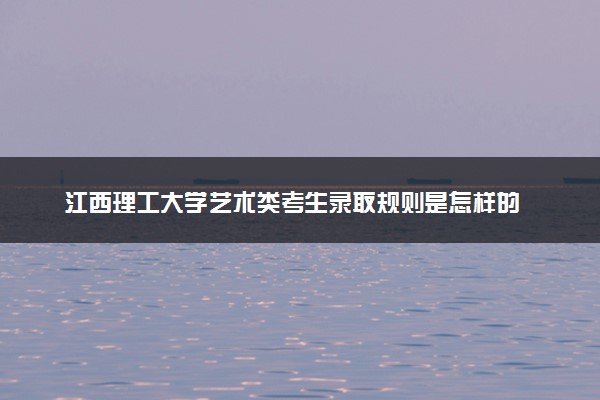 江西理工大学艺术类考生录取规则是怎样的